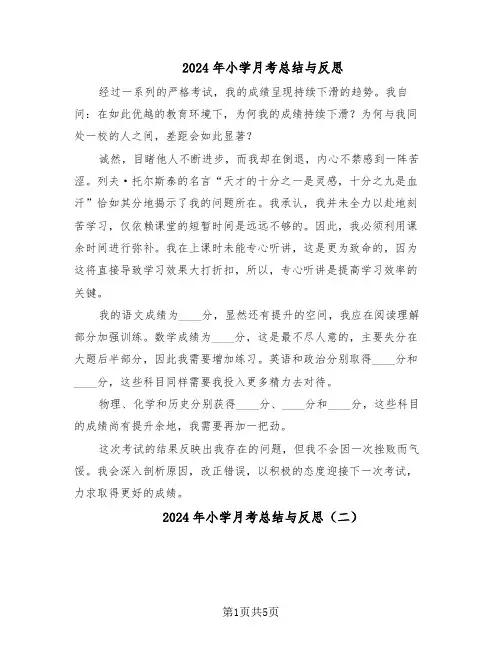 2024年小学月考总结与反思

经过一系列的严格考试，我的成绩呈现持续下滑的趋势。我自问：在如此优越的教育环境下，为何我的成绩持续下滑？为何与我同处一校的人之间，差距会如此显著？

诚然，目睹他人不断进步，而我却在倒退，内心不禁感到一阵苦涩。列夫·托尔斯泰的名言“天才的十分之一是灵感，十分之九是血汗”恰如其分地揭示了我的问题所在。我承认，我并未全力以赴地刻苦学习，仅依赖课堂的短暂时间是远远不够的。因此，我必须利用课余时间进行弥补。我在上课时未能专心听讲，这是更为致命的，因为这将直接导致学习效果大打折扣，所以，专心听讲是提高学习效率的关键。

我的语文成绩为____分，显然还有提升的空间，我应在阅读理解部分加强训练。数学成绩为____分，这是最不尽人意的，主要失分在大题后半部分，因此我需要增加练习。英语和政治分别取得____分和____分，这些科目同样需要我投入更多精力去对待。

物理、化学和历史分别获得____分、____分和____分，这些科目的成绩尚有提升余地，我需要再加一把劲。

这次考试的结果反映出我存在的问题，但我不会因一次挫败而气馁。我会深入剖析原因，改正错误，以积极的态度迎接下一次考试，力求取得更好的成绩。

2024年小学月考总结与反思（二）

第1页共5页